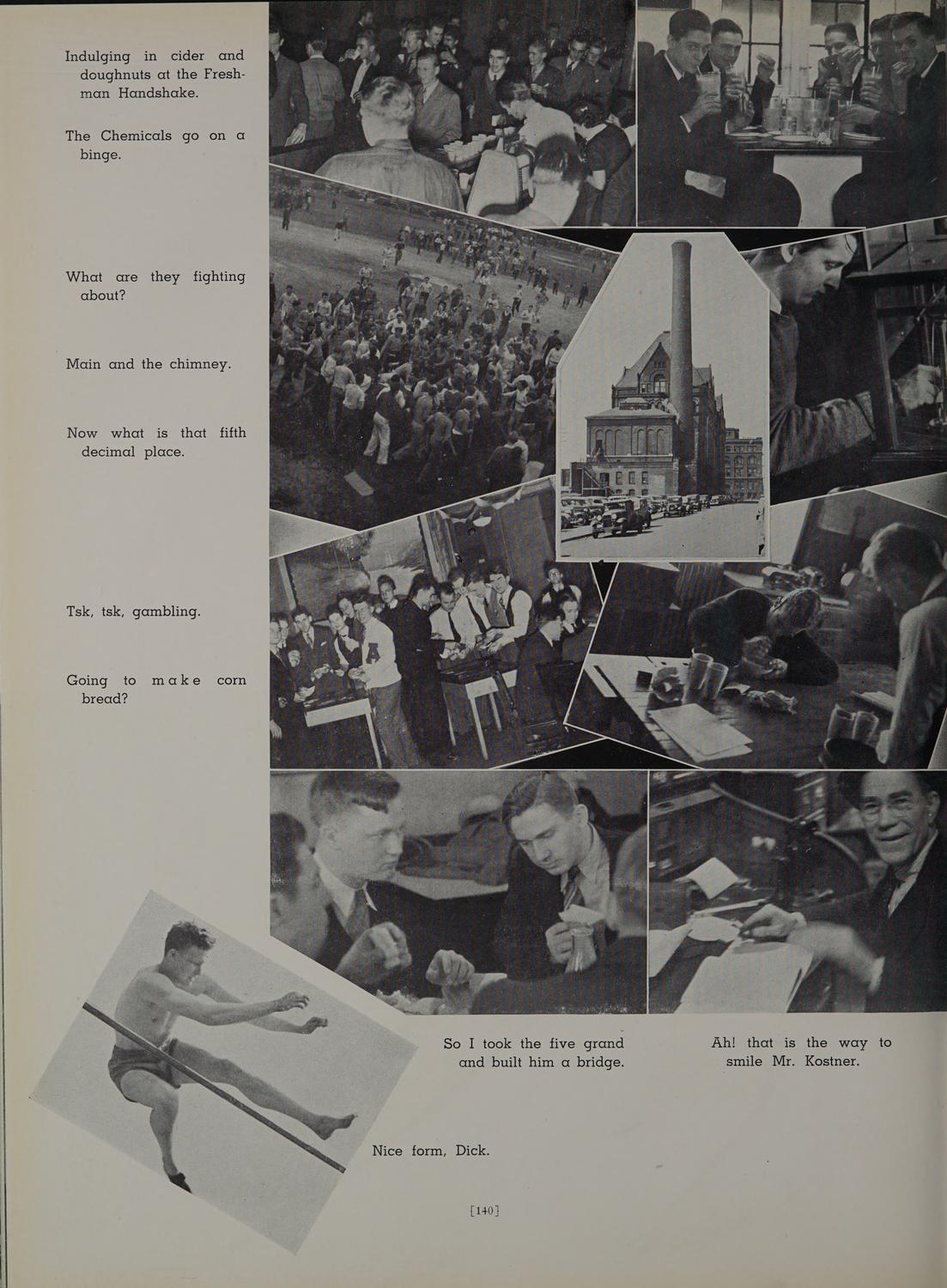 Indulging in cider and doughnuts at the Freshman Handshake.

The Chemicals go on a binge.

What are they fighting about?

Main and the chimney.

Now what is that fifth decimal place.

Tsk, tsk, gambling.

Going to make corn bread?

So I took the five grand and built him a bridge.

Ah! that is the way to smile Mr. Kostner.

Nice form, Dick.

[140]